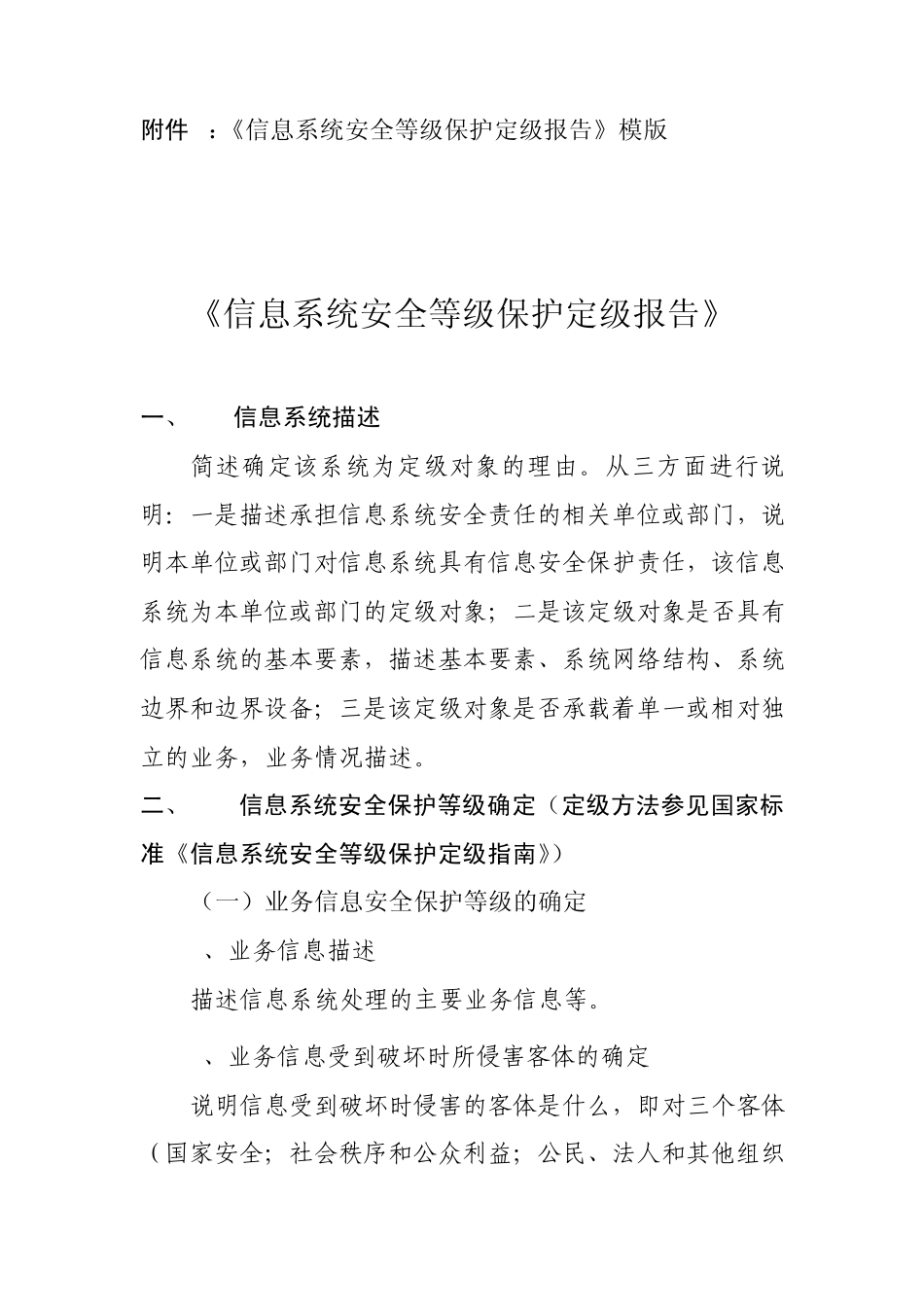 附件 ：《信息系统安全等级保护定级报告》模版

《信息系统安全等级保护定级报告》

一、 信息系统描述

简述确定该系统为定级对象的理由。从三方面进行说明：一是描述承担信息系统安全责任的相关单位或部门，说明本单位或部门对信息系统具有信息安全保护责任，该信息系统为本单位或部门的定级对象；二是该定级对象是否具有信息系统的基本要素，描述基本要素、系统网络结构、系统边界和边界设备；三是该定级对象是否承载着单一或相对独立的业务，业务情况描述。

二、 信息系统安全保护等级确定（定级方法参见国家标准《信息系统安全等级保护定级指南》）

（一）业务信息安全保护等级的确定

、业务信息描述

描述信息系统处理的主要业务信息等。

、业务信息受到破坏时所侵害客体的确定

说明信息受到破坏时侵害的客体是什么，即对三个客体（国家安全；社会秩序和公众利益；公民、法人和其他组织